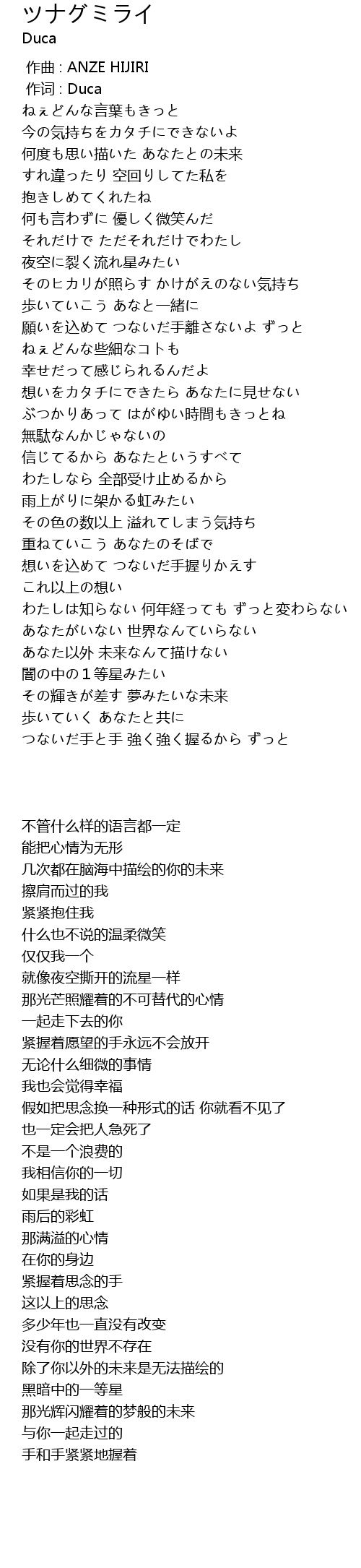 ツナグミライ
Duca

作曲 : ANZE HIJIRI
作词 : Duca
ねぇどんな言葉もきっと
今の気持ちをカタチにできないよ
何度も思い描いた あなたとの未来
すれ違ったり 空回りしてた私を
抱きしめてくれたね
何も言わずに 優しく微笑んだ
それだけで ただそれだけでわたし
夜空に裂く流れ星みたい
そのヒカリが照らす かけがえのない気持ち
歩いていこう あなと一緒に
願いを込めて つないだ手離さないよ ずっと
ねぇどんな些細なコトも
幸せだって感じられるんだよ
想いをカタチにできたら あなたに見せない
ぶつかりあって はがゆい時間もきっとね
無駄なんかじゃないの
信じてるから あなたというすべて
わたしなら 全部受け止めるから
雨上がりに架かる虹みたい
その色の数以上 溢れてしまう気持ち
重ねていこう あなたのそばで
想いを込めて つないだ手握りかえす
これ以上の想い
わたしは知らない 何年経っても ずっと変わらない
あなたがいない 世界なんていらない
あなた以外 未来なんて描けない
闇の中の１等星みたい
その輝きが差す 夢みたいな未来
歩いていく あなたと共に
つないだ手と手 強く強く握るから ずっと

不管什么样的语言都一定
能把心情为无形
几次都在脑海中描绘的你的未来
擦肩而过的我
紧紧抱住我
什么也不说的温柔微笑
仅仅我一个
就像夜空撕开的流星一样
那光芒照耀着的不可替代的心情
一起走下去的你
紧握着愿望的手永远不会放开
无论什么细微的事情
我也会觉得幸福
假如把思念换一种形式的话 你就看不见了
也一定会把人急死了
不是一个浪费的
我相信你的一切
如果是我的话
雨后的彩虹
那满溢的心情
在你的身边
紧握着思念的手
这以上的思念
多少年也一直没有改变
没有你的世界不存在
除了你以外的未来是无法描绘的
黑暗中的一等星
那光辉闪耀着的梦般的未来
与你一起走过的
手和手紧紧地握着